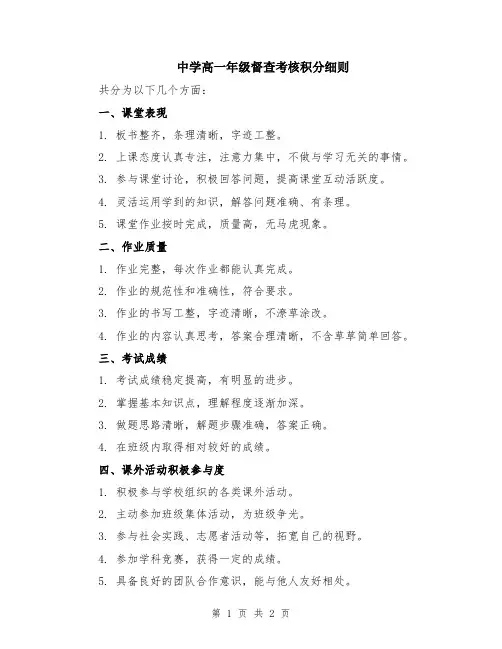 中学高一年级督查考核积分细则

共分为以下几个方面：

一、课堂表现

1. 板书整齐，条理清晰，字迹工整。

2. 上课态度认真专注，注意力集中，不做与学习无关的事情。

3. 参与课堂讨论，积极回答问题，提高课堂互动活跃度。

4. 灵活运用学到的知识，解答问题准确、有条理。

5. 课堂作业按时完成，质量高，无马虎现象。

二、作业质量

1. 作业完整，每次作业都能认真完成。

2. 作业的规范性和准确性，符合要求。

3. 作业的书写工整，字迹清晰，不潦草涂改。

4. 作业的内容认真思考，答案合理清晰，不含草草简单回答。

三、考试成绩

1. 考试成绩稳定提高，有明显的进步。

2. 掌握基本知识点，理解程度逐渐加深。

3. 做题思路清晰，解题步骤准确，答案正确。

4. 在班级内取得相对较好的成绩。

四、课外活动积极参与度

1. 积极参与学校组织的各类课外活动。

2. 主动参加班级集体活动，为班级争光。

3. 参与社会实践、志愿者活动等，拓宽自己的视野。

4. 参加学科竞赛，获得一定的成绩。

5. 具备良好的团队合作意识，能与他人友好相处。

第 1 页 共 2 页